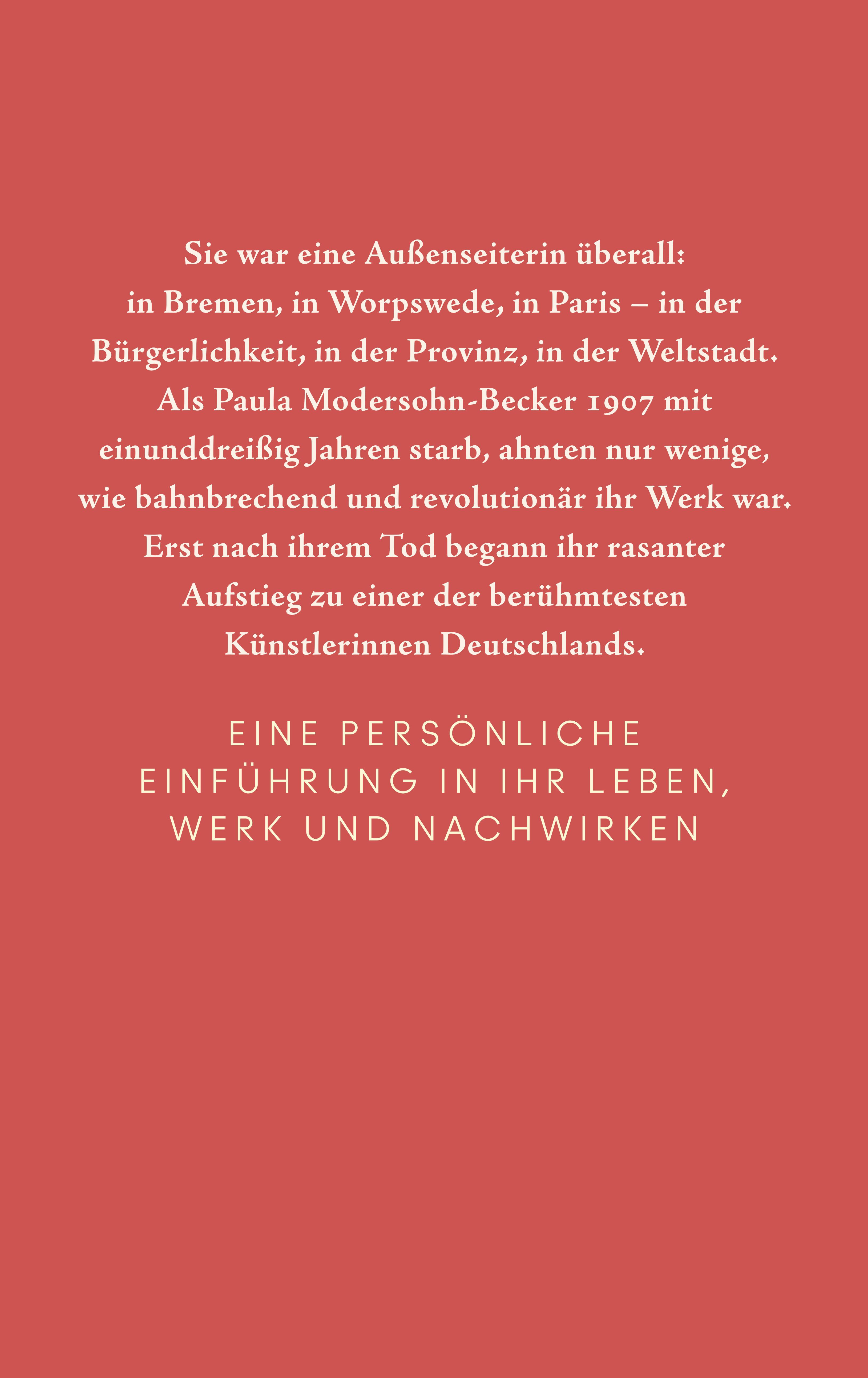 Sie war eine Außenseiterin überall: in Bremen, in Worpswede, in Paris – in der Bürgerlichkeit, in der Provinz, in der Weltstadt. Als Paula Modersohn-Becker 1907 mit einunddreißig Jahren starb, ahnten nur wenige, wie bahnbrechend und revolutionär ihr Werk war. Erst nach ihrem Tod begann ihr rasanter Aufstieg zu einer der berühmtesten Künstlerinnen Deutschlands.

EINE PERSÖNLICHE EINFÜHRUNG IN IHR LEBEN, WERK UND NACHWIRKEN